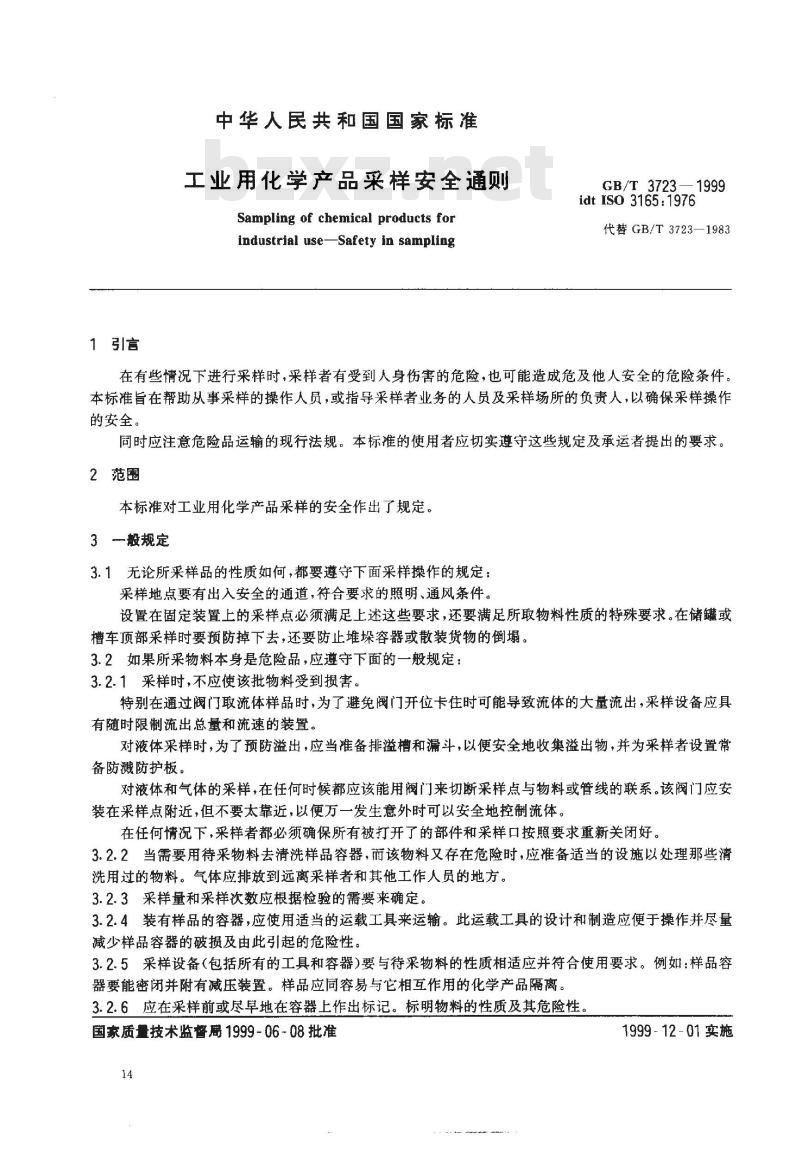 中华人民共和国国家标准

bzxz.net

工业用化学产品采样安全通则

Sampling of chemical products for industrial use—Safety in sampling

GB/T 3723—1999
idt ISO 3165:1976
代替 GB/T 3723—1983

1 引言

在有些情况下进行采样时，采样者有受到人身伤害的危险，也可能造成危及他人安全的危险条件。本标准旨在帮助从事采样的操作人员，或指导采样者业务的人员及采样场所的负责人，以确保采样操作的安全。

同时应注意危险品运输的现行法规。本标准的使用者应切实遵守这些规定及承运者提出的要求。

2 范围

本标准对工业用化学产品采样的安全作出了规定。

3 一般规定

3.1 无论所采样品的性质如何，都要遵守下面采样操作的规定：

采样地点要有出入安全的通道，符合要求的照明、通风条件。

设置在固定装置上的采样点必须满足上述这些要求，还要满足所取物料性质的特殊要求。在储罐或槽车顶部采样时要预防掉下去，还要防止堆垛容器或散装货物的倒塌。

3.2 如果所采物料本身是危险品，应遵守下面的一般规定：

3.2.1 采样时，不应使该批物料受到损害。

特别在通过阀门取流体样品时，为了避免阀门开位卡住时可能导致流体的大量流出，采样设备应具有随时限制流出总量和流速的装置。

对液体采样时，为了预防溢出，应当准备排溢槽和漏斗，以便安全地收集溢出物，并为采样者设置常备防溅防护板。

对液体和气体的采样，在任何时候都应该能用阀门来切断采样点与物料或管线的联系。该阀门应安装在采样点附近，但不要太靠近，以便万一发生意外时可以安全地控制流体。

在任何情况下，采样者都必须确保所有被打开了的部件和采样口按照要求重新关闭好。

3.2.2 当需要用待采物料去清洗样品容器，而该物料又存在危险时，应准备适当的设施以处理那些清洗用过的物料。气体应排放到远离采样者和其他工作人员的地方。

3.2.3 采样量和采样次数应根据检验的需要来确定。

3.2.4 装有样品的容器，应使用适当的运载工具来运输。此运载工具的设计和制造应便于操作并尽量减少样品容器的破损及由此引起的危险性。

3.2.5 采样设备(包括所有的工具和容器)要与待采物料的性质相适应并符合使用要求。例如：样品容器要能密闭并附有减压装置。样品应同容易与它相互作用的化学产品隔离。

3.2.6 应在采样前或尽早地在容器上作出标记。标明物料的性质及其危险性。

国家质量技术监督局 1999-06-08 批准

1999-12-01 实施

14